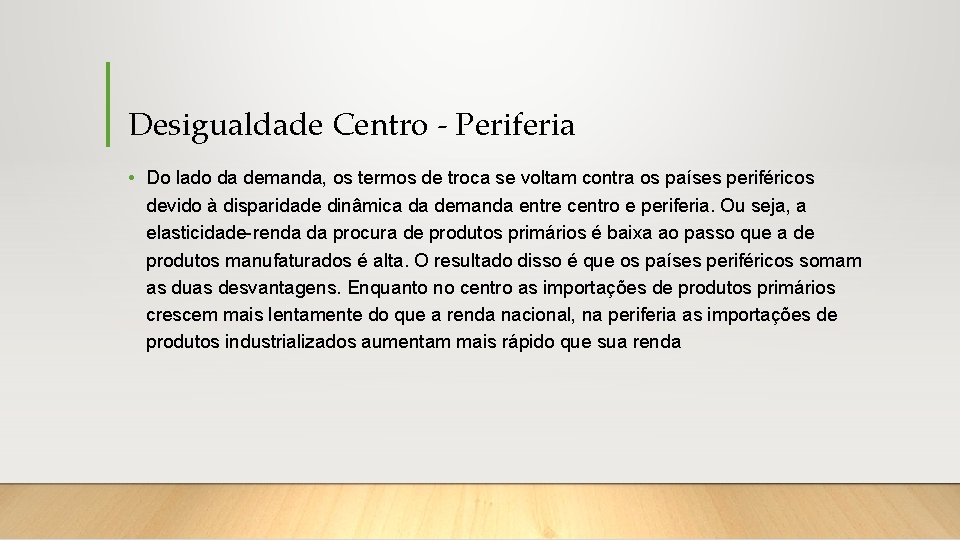 Desigualdade Centro - Periferia

• Do lado da demanda, os termos de troca se voltam contra os países periféricos devido à disparidade dinâmica da demanda entre centro e periferia. Ou seja, a elasticidade-renda da procura de produtos primários é baixa ao passo que a de produtos manufaturados é alta. O resultado disso é que os países periféricos somam as duas desvantagens. Enquanto no centro as importações de produtos primários crescem mais lentamente do que a renda nacional, na periferia as importações de produtos industrializados aumentam mais rápido que sua renda